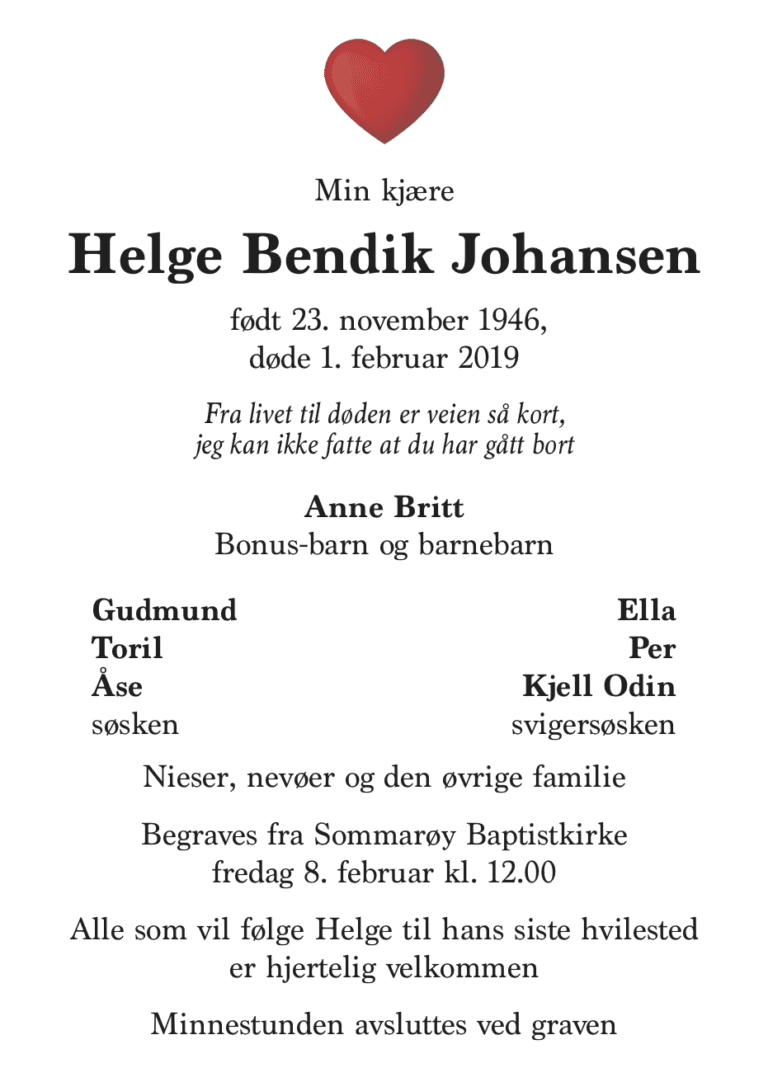 Min kjære

Helge Bendik Johansen

født 23. november 1946,
døde 1. februar 2019

Fra livet til døden er veien så kort,
jeg kan ikke fatte at du har gått bort

Anne Britt
Bonus-barn og barnebarn

Gudmund
Toril
Åse
søsken

Ella
Per
Kjell Odin
svigersøsken

Nieser, nevøer og den øvrige familie

Begraves fra Sommarøy Baptistkirke
fredag 8. februar kl. 12.00

Alle som vil følge Helge til hans siste hvilested
er hjertelig velkommen

Minnestunden avsluttes ved graven